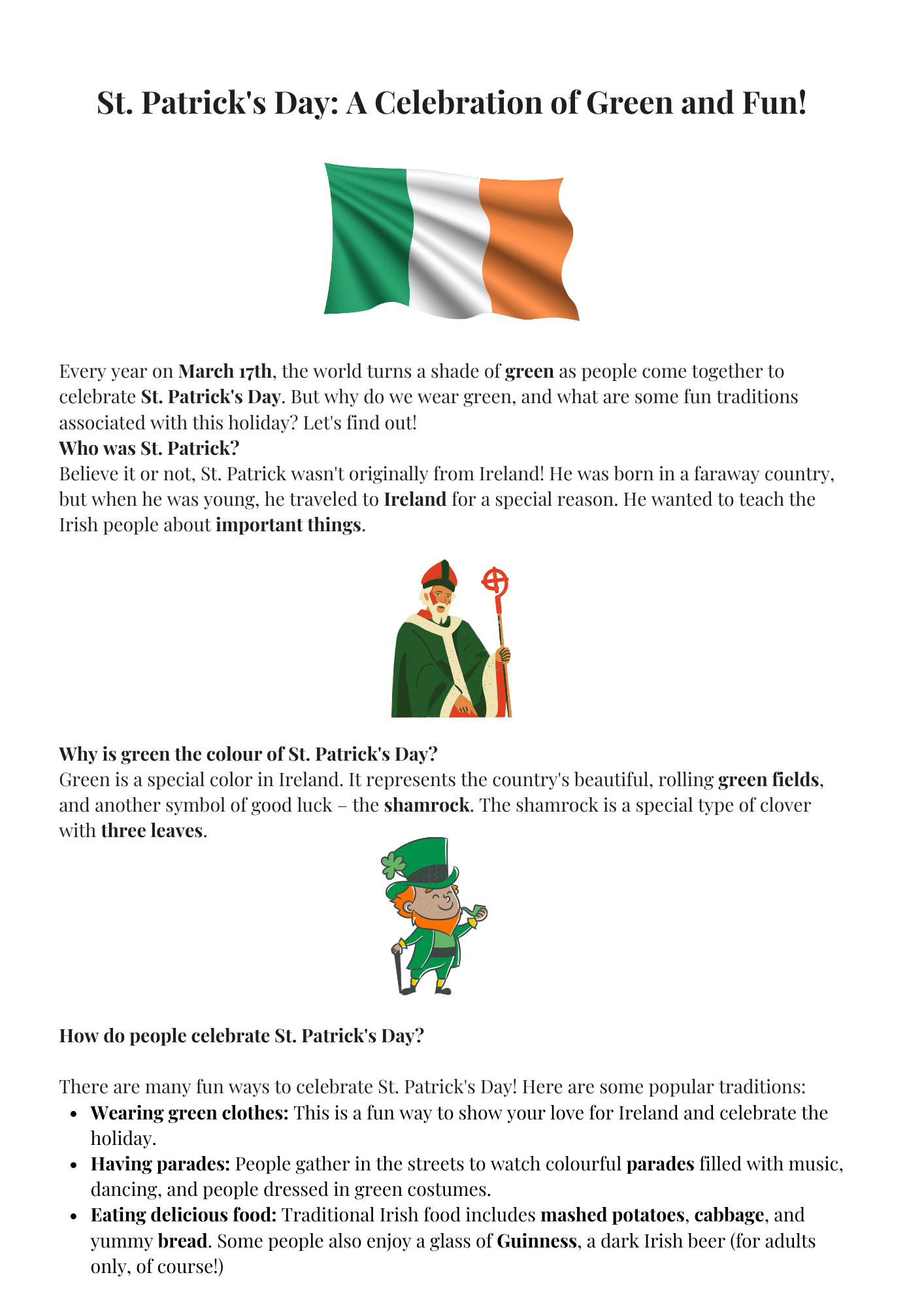 St. Patrick's Day: A Celebration of Green and Fun!

Every year on March 17th, the world turns a shade of green as people come together to celebrate St. Patrick's Day. But why do we wear green, and what are some fun traditions associated with this holiday? Let's find out!

Who was St. Patrick?

Believe it or not, St. Patrick wasn't originally from Ireland! He was born in a faraway country, but when he was young, he traveled to Ireland for a special reason. He wanted to teach the Irish people about important things.

Why is green the colour of St. Patrick's Day?

Green is a special color in Ireland. It represents the country's beautiful, rolling green fields, and another symbol of good luck – the shamrock. The shamrock is a special type of clover with three leaves.

How do people celebrate St. Patrick's Day?

There are many fun ways to celebrate St. Patrick's Day! Here are some popular traditions:

• Wearing green clothes: This is a fun way to show your love for Ireland and celebrate the holiday.
• Having parades: People gather in the streets to watch colourful parades filled with music, dancing, and people dressed in green costumes.
• Eating delicious food: Traditional Irish food includes mashed potatoes, cabbage, and yummy bread. Some people also enjoy a glass of Guinness, a dark Irish beer (for adults only, of course!)